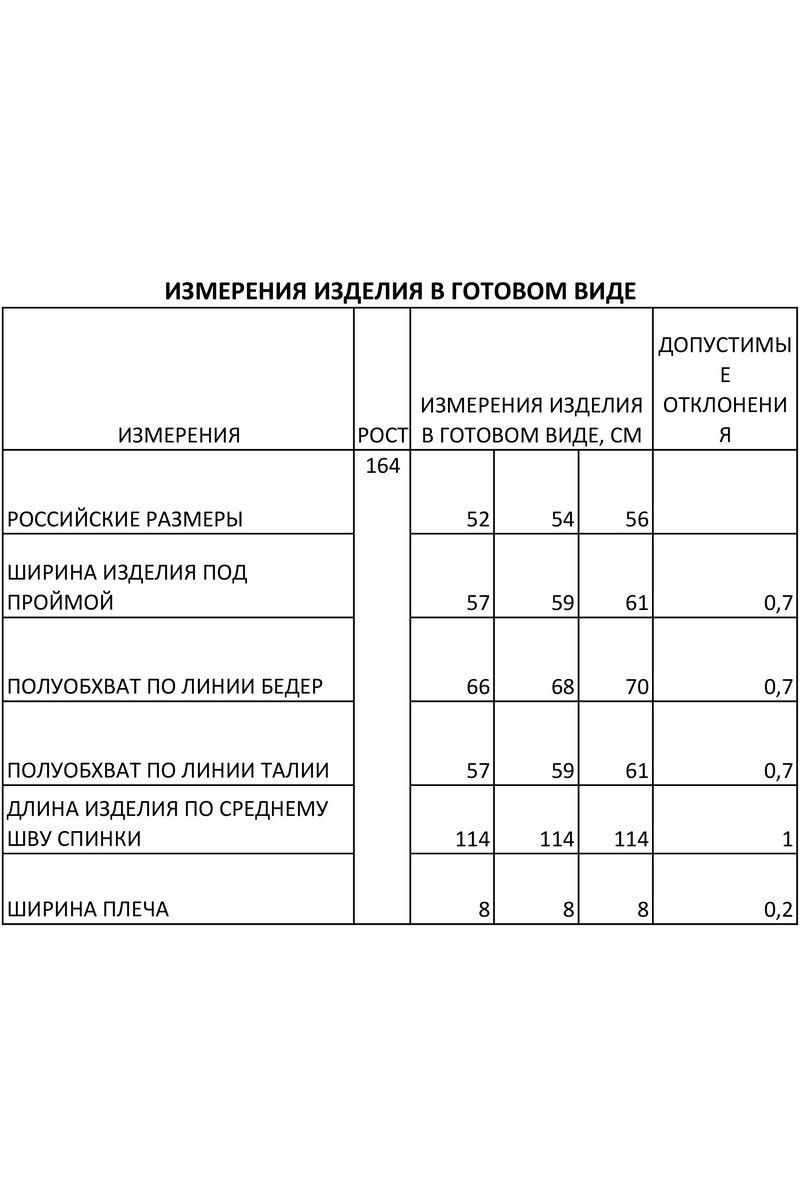 ИЗМЕРЕНИЯ ИЗДЕЛИЯ В ГОТОВОМ ВИДЕ

| ИЗМЕРЕНИЯ | РОСТ | ИЗМЕРЕНИЯ ИЗДЕЛИЯ В ГОТОВОМ ВИДЕ, СМ | | | ДОПУСТИМЫЕ ОТКЛОНЕНИЯ |
|---|---|---|---|---|---|
| РОССИЙСКИЕ РАЗМЕРЫ | 164 | 52 | 54 | 56 | |
| ШИРИНА ИЗДЕЛИЯ ПОД ПРОЙМОЙ | | 57 | 59 | 61 | 0,7 |
| ПОЛУОБХВАТ ПО ЛИНИИ БЕДЕР | | 66 | 68 | 70 | 0,7 |
| ПОЛУОБХВАТ ПО ЛИНИИ ТАЛИИ | | 57 | 59 | 61 | 0,7 |
| ДЛИНА ИЗДЕЛИЯ ПО СРЕДНЕМУ ШВУ СПИНКИ | | 114 | 114 | 114 | 1 |
| ШИРИНА ПЛЕЧА | | 8 | 8 | 8 | 0,2 |